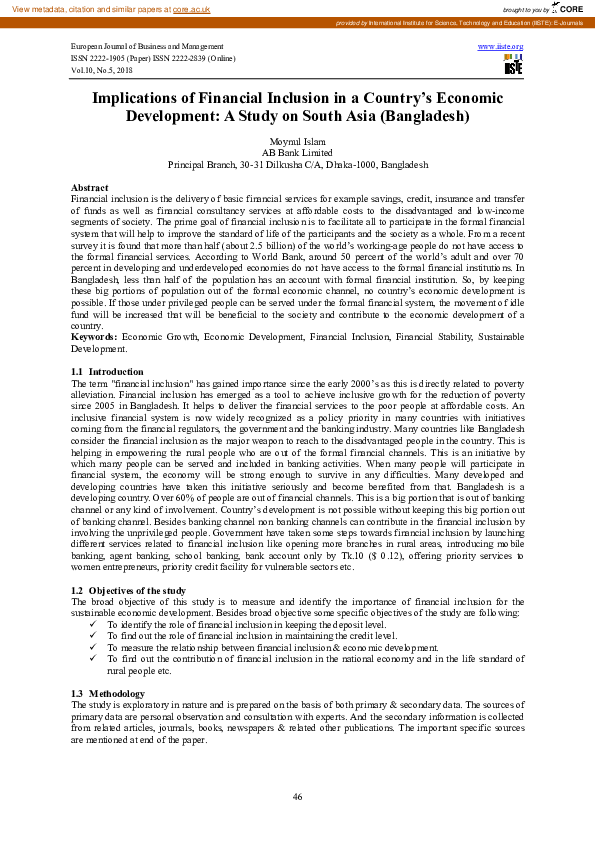 View metadata, citation and similar papers at core.ac.uk

brought to you by CORE

provided by International Institute for Science, Technology and Education (IISTE): E-Journals

European Journal of Business and Management
ISSN 2222-1905 (Paper) ISSN 2222-2839 (Online)
Vol.10, No.5, 2018

www.iiste.org

IISTE

Implications of Financial Inclusion in a Country's Economic Development: A Study on South Asia (Bangladesh)

Moynul Islam
AB Bank Limited
Principal Branch, 30-31 Dilkusha C/A, Dhaka-1000, Bangladesh

Abstract
Financial inclusion is the delivery of basic financial services for example savings, credit, insurance and transfer of funds as well as financial consultancy services at affordable costs to the disadvantaged and low-income segments of society. The prime goal of financial inclusion is to facilitate all to participate in the formal financial system that will help to improve the standard of life of the participants and the society as a whole. From a recent survey it is found that more than half (about 2.5 billion) of the world's working-age people do not have access to the formal financial services. According to World Bank, around 50 percent of the world's adult and over 70 percent in developing and underdeveloped economies do not have access to the formal financial institutions. In Bangladesh, less than half of the population has an account with formal financial institution. So, by keeping these big portions of population out of the formal economic channel, no country's economic development is possible. If those under privileged people can be served under the formal financial system, the movement of idle fund will be increased that will be beneficial to the society and contribute to the economic development of a country.
Keywords: Economic Growth, Economic Development, Financial Inclusion, Financial Stability, Sustainable Development.

1.1 Introduction
The term "financial inclusion" has gained importance since the early 2000's as this is directly related to poverty alleviation. Financial inclusion has emerged as a tool to achieve inclusive growth for the reduction of poverty since 2005 in Bangladesh. It helps to deliver the financial services to the poor people at affordable costs. An inclusive financial system is now widely recognized as a policy priority in many countries with initiatives coming from the financial regulators, the government and the banking industry. Many countries like Bangladesh consider the financial inclusion as the major weapon to reach to the disadvantaged people in the country. This is helping in empowering the rural people who are out of the formal financial channels. This is an initiative by which many people can be served and included in banking activities. When many people will participate in financial system, the economy will be strong enough to survive in any difficulties. Many developed and developing countries have taken this initiative seriously and become benefited from that. Bangladesh is a developing country. Over 60% of people are out of financial channels. This is a big portion that is out of banking channel or any kind of involvement. Country's development is not possible without keeping this big portion out of banking channel. Besides banking channel non banking channels can contribute in the financial inclusion by involving the unprivileged people. Government have taken some steps towards financial inclusion by launching different services related to financial inclusion like opening more branches in rural areas, introducing mobile banking, agent banking, school banking, bank account only by Tk.10 ($ 0.12), offering priority services to women entrepreneurs, priority credit facility for vulnerable sectors etc.

1.2 Objectives of the study
The broad objective of this study is to measure and identify the importance of financial inclusion for the sustainable economic development. Besides broad objective some specific objectives of the study are following:
✓ To identify the role of financial inclusion in keeping the deposit level.
✓ To find out the role of financial inclusion in maintaining the credit level.
✓ To measure the relationship between financial inclusion & economic development.
✓ To find out the contribution of financial inclusion in the national economy and in the life standard of rural people etc.

1.3 Methodology
The study is exploratory in nature and is prepared on the basis of both primary & secondary data. The sources of primary data are personal observation and consultation with experts. And the secondary information is collected from related articles, journals, books, newspapers & related other publications. The important specific sources are mentioned at end of the paper.

46